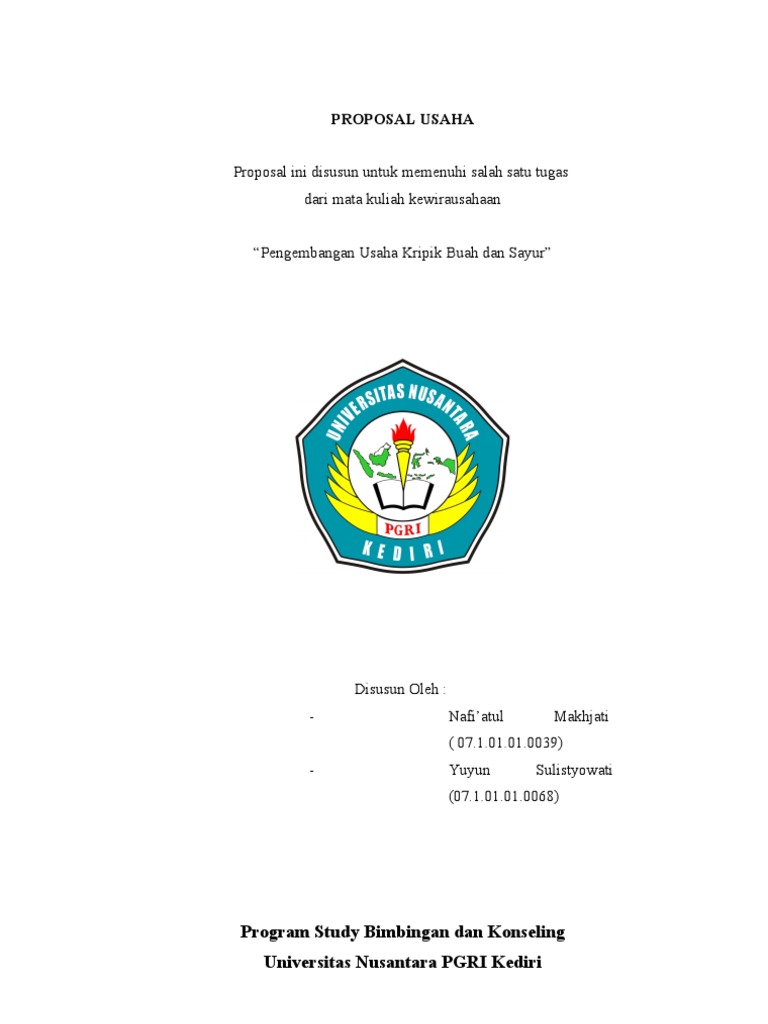 PROPOSAL USAHA

Proposal ini disusun untuk memenuhi salah satu tugas dari mata kuliah kewirausahaan

“Pengembangan Usaha Kripik Buah dan Sayur”

UNIVERSITAS NUSANTARA
PGRI
KEDIRI

Disusun Oleh :
- Nafi’atul Makhjati ( 07.1.01.01.0039)
- Yuyun Sulistyowati (07.1.01.01.0068)

Program Study Bimbingan dan Konseling
Universitas Nusantara PGRI Kediri